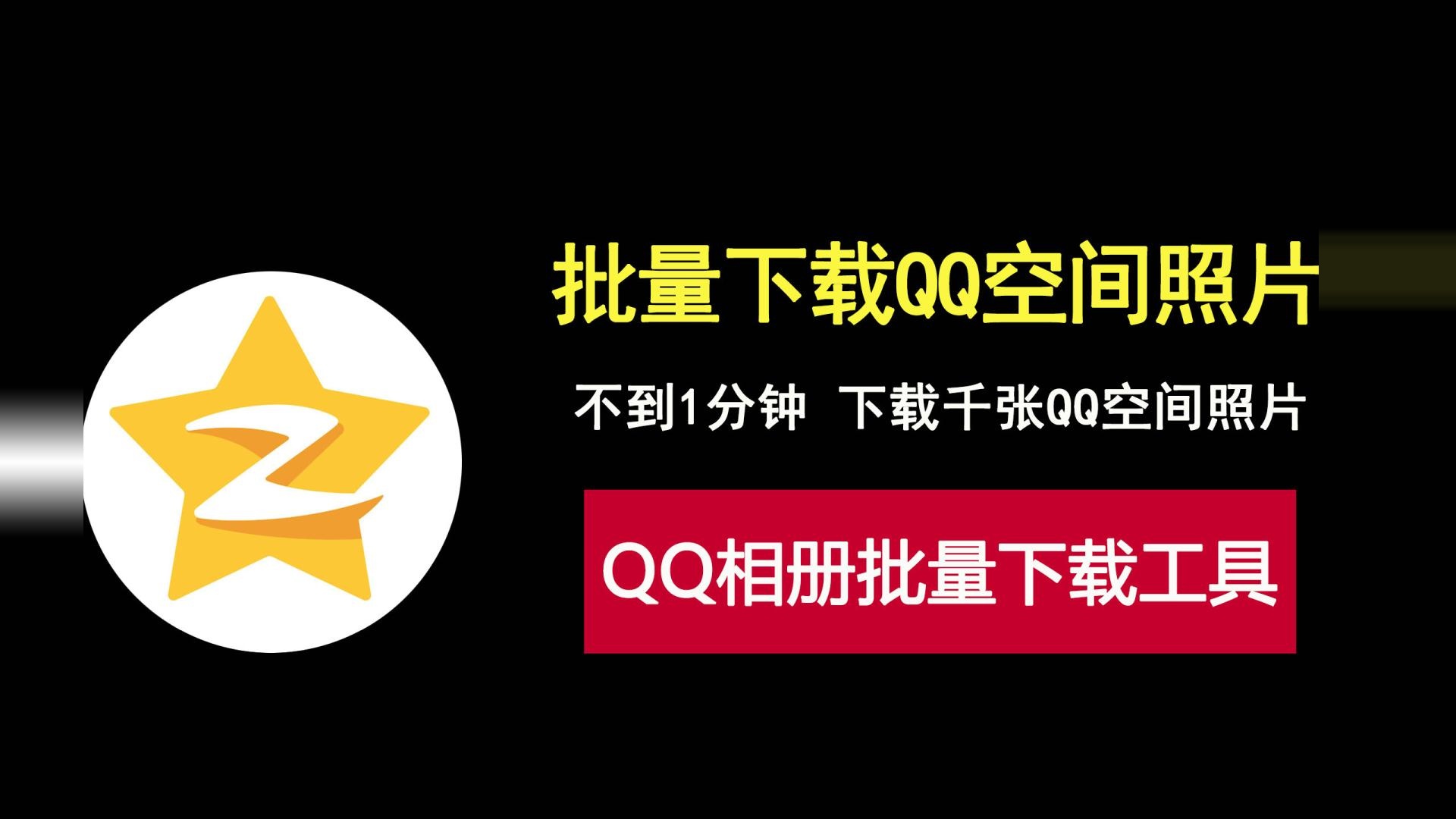 批量下载QQ空间照片

不到1分钟 下载千张QQ空间照片

QQ相册批量下载工具